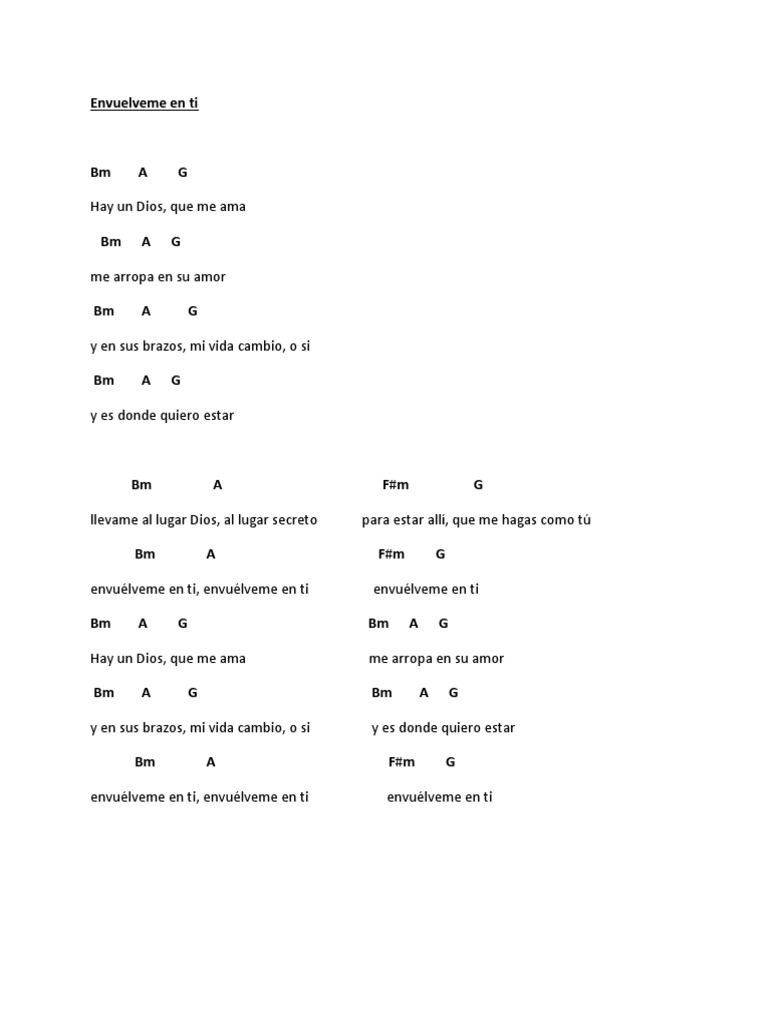 Envuelveme en ti

Bm A G

Hay un Dios, que me ama

Bm A G

me arropa en su amor

Bm A G

y en sus brazos, mi vida cambio, o si

Bm A G

y es donde quiero estar

Bm A F#m G

llevame al lugar Dios, al lugar secreto para estar allí, que me hagas como tú

Bm A F#m G

envuélveme en ti, envuélveme en ti envuélveme en ti

Bm A G Bm A G

Hay un Dios, que me ama me arropa en su amor

Bm A G Bm A G

y en sus brazos, mi vida cambio, o si y es donde quiero estar

Bm A F#m G

envuélveme en ti, envuélveme en ti envuélveme en ti